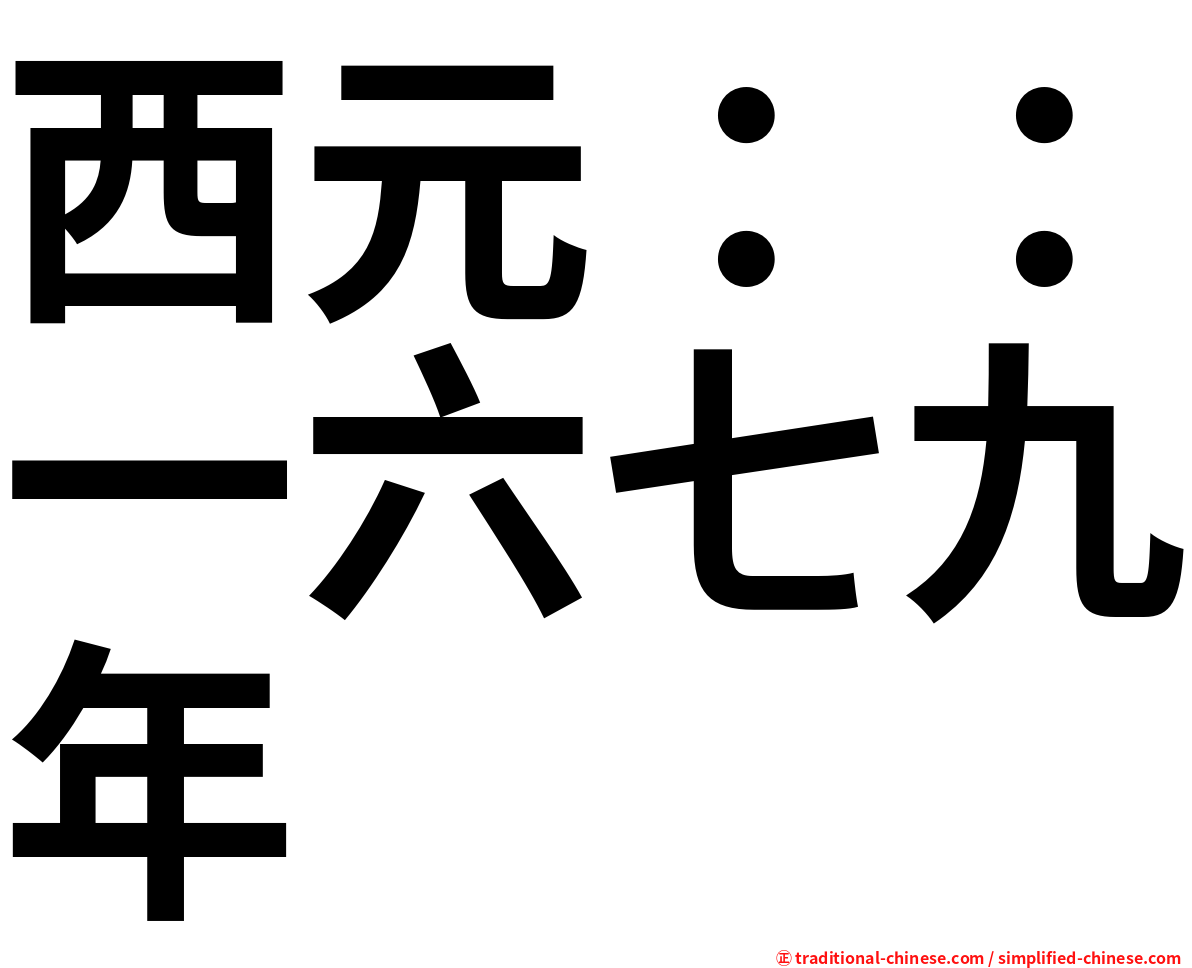 西元：：一六七九年

㊣ traditional-chinese.com / simplified-chinese.com